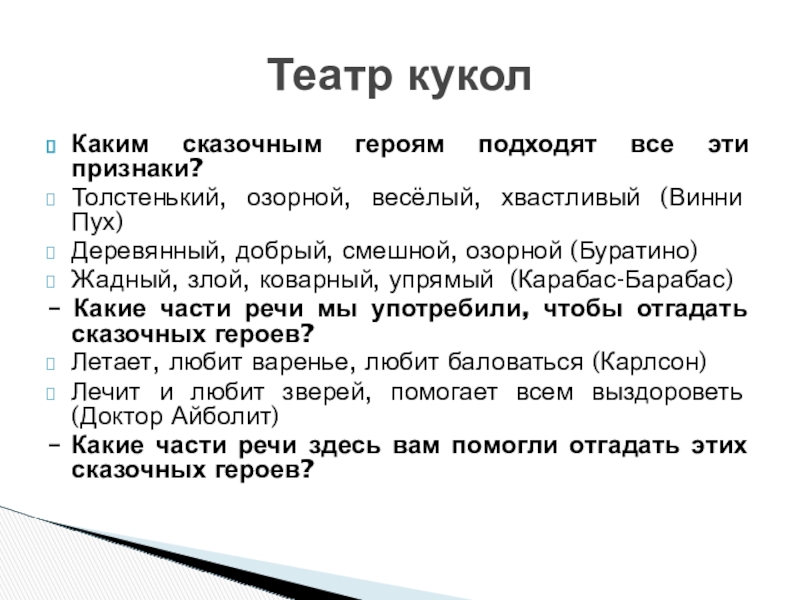 Театр кукол

Каким сказочным героям подходят все эти признаки?

Толстенький, озорной, весёлый, хвастливый (Винни Пух)

Деревянный, добрый, смешной, озорной (Буратино)

Жадный, злой, коварный, упрямый (Карабас-Барабас)

– Какие части речи мы употребили, чтобы отгадать сказочных героев?

Летает, любит варенье, любит баловаться (Карлсон)

Лечит и любит зверей, помогает всем выздороветь (Доктор Айболит)

– Какие части речи здесь вам помогли отгадать этих сказочных героев?